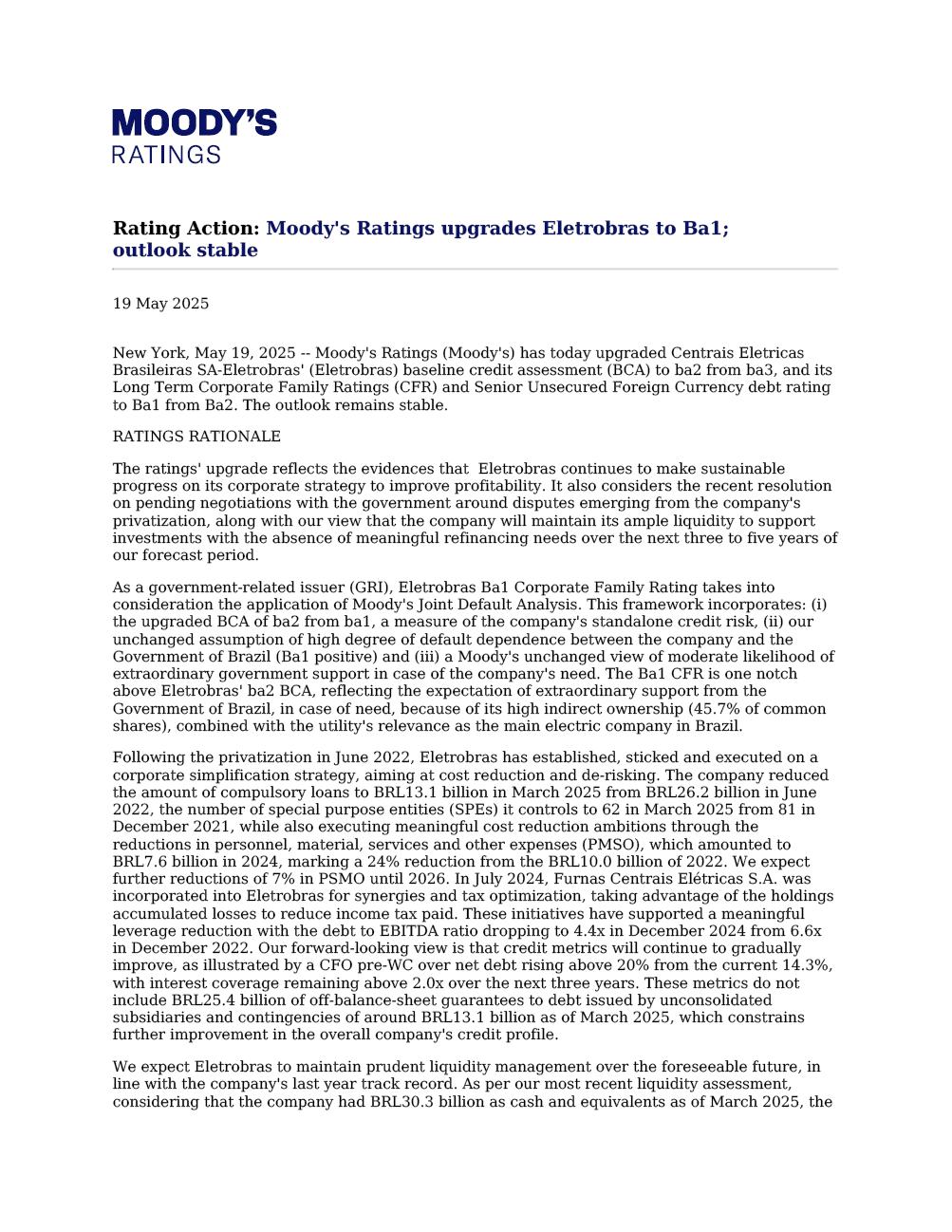 MOODY'S
RATINGS

Rating Action: Moody's Ratings upgrades Eletrobras to Ba1; outlook stable

19 May 2025

New York, May 19, 2025 -- Moody's Ratings (Moody's) has today upgraded Centrais Eletricas Brasileiras SA-Eletrobras' (Eletrobras) baseline credit assessment (BCA) to ba2 from ba3, and its Long Term Corporate Family Ratings (CFR) and Senior Unsecured Foreign Currency debt rating to Ba1 from Ba2. The outlook remains stable.

RATINGS RATIONALE

The ratings' upgrade reflects the evidences that Eletrobras continues to make sustainable progress on its corporate strategy to improve profitability. It also considers the recent resolution on pending negotiations with the government around disputes emerging from the company's privatization, along with our view that the company will maintain its ample liquidity to support investments with the absence of meaningful refinancing needs over the next three to five years of our forecast period.

As a government-related issuer (GRI), Eletrobras Ba1 Corporate Family Rating takes into consideration the application of Moody's Joint Default Analysis. This framework incorporates: (i) the upgraded BCA of ba2 from ba1, a measure of the company's standalone credit risk, (ii) our unchanged assumption of high degree of default dependence between the company and the Government of Brazil (Ba1 positive) and (iii) a Moody's unchanged view of moderate likelihood of extraordinary government support in case of the company's need. The Ba1 CFR is one notch above Eletrobras' ba2 BCA, reflecting the expectation of extraordinary support from the Government of Brazil, in case of need, because of its high indirect ownership (45.7% of common shares), combined with the utility's relevance as the main electric company in Brazil.

Following the privatization in June 2022, Eletrobras has established, sticked and executed on a corporate simplification strategy, aiming at cost reduction and de-risking. The company reduced the amount of compulsory loans to BRL13.1 billion in March 2025 from BRL26.2 billion in June 2022, the number of special purpose entities (SPEs) it controls to 62 in March 2025 from 81 in December 2021, while also executing meaningful cost reduction ambitions through the reductions in personnel, material, services and other expenses (PMSO), which amounted to BRL7.6 billion in 2024, marking a 24% reduction from the BRL10.0 billion of 2022. We expect further reductions of 7% in PSMO until 2026. In July 2024, Furnas Centrais Elétricas S.A. was incorporated into Eletrobras for synergies and tax optimization, taking advantage of the holdings accumulated losses to reduce income tax paid. These initiatives have supported a meaningful leverage reduction with the debt to EBITDA ratio dropping to 4.4x in December 2024 from 6.6x in December 2022. Our forward-looking view is that credit metrics will continue to gradually improve, as illustrated by a CFO pre-WC over net debt rising above 20% from the current 14.3%, with interest coverage remaining above 2.0x over the next three years. These metrics do not include BRL25.4 billion of off-balance-sheet guarantees to debt issued by unconsolidated subsidiaries and contingencies of around BRL13.1 billion as of March 2025, which constrains further improvement in the overall company's credit profile.

We expect Eletrobras to maintain prudent liquidity management over the foreseeable future, in line with the company's last year track record. As per our most recent liquidity assessment, considering that the company had BRL30.3 billion as cash and equivalents as of March 2025, the